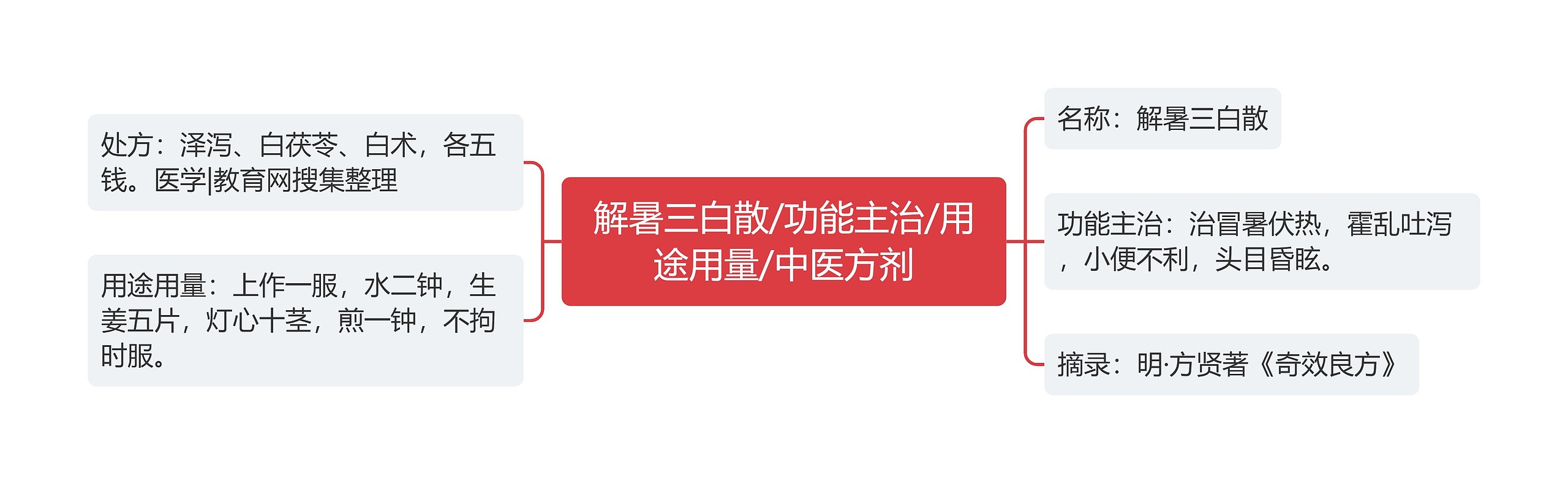 解暑三白散/功能主治/用途用量/中医方剂

处方：泽泻、白茯苓、白术，各五钱。医学|教育网搜集整理

用途用量：上作一服，水二钟，生姜五片，灯心十茎，煎一钟，不拘时服。

名称：解暑三白散

功能主治：治冒暑伏热，霍乱吐泻，小便不利，头目昏眩。

摘录：明·方贤著《奇效良方》